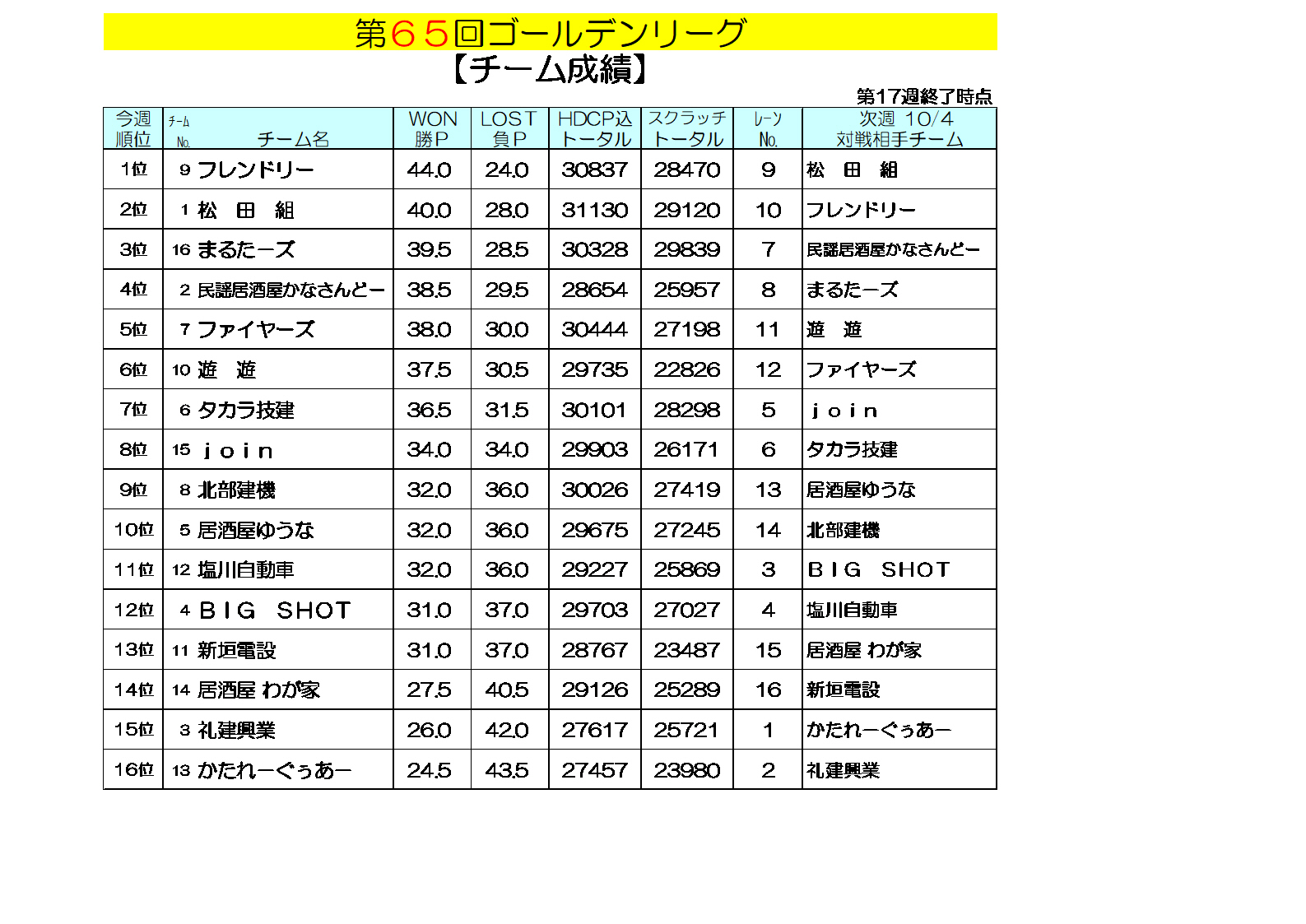 第６５回ゴールデンリーグ
【チーム成績】

第17週終了時点

| 今週 順位 | ﾁｰﾑ No. | チーム名 | WON 勝P | LOST 負P | HDCP込 トータル | スクラッチ トータル | ﾚｰﾝ No. | 次週 10/4 対戦相手チーム |
|---|---|---|---|---|---|---|---|---|
| 1位 | 9 | フレンドリー | 44.0 | 24.0 | 30837 | 28470 | 9 | 松　田　組 |
| 2位 | 1 | 松　田　組 | 40.0 | 28.0 | 31130 | 29120 | 10 | フレンドリー |
| 3位 | 16 | まるたーズ | 39.5 | 28.5 | 30328 | 29839 | 7 | 民謡居酒屋かなさんどー |
| 4位 | 2 | 民謡居酒屋かなさんどー | 38.5 | 29.5 | 28654 | 25957 | 8 | まるたーズ |
| 5位 | 7 | ファイヤーズ | 38.0 | 30.0 | 30444 | 27198 | 11 | 遊　遊 |
| 6位 | 10 | 遊　遊 | 37.5 | 30.5 | 29735 | 22826 | 12 | ファイヤーズ |
| 7位 | 6 | タカラ技建 | 36.5 | 31.5 | 30101 | 28298 | 5 | ｊｏｉｎ |
| 8位 | 15 | ｊｏｉｎ | 34.0 | 34.0 | 29903 | 26171 | 6 | タカラ技建 |
| 9位 | 8 | 北部建機 | 32.0 | 36.0 | 30026 | 27419 | 13 | 居酒屋ゆうな |
| 10位 | 5 | 居酒屋ゆうな | 32.0 | 36.0 | 29675 | 27245 | 14 | 北部建機 |
| 11位 | 12 | 塩川自動車 | 32.0 | 36.0 | 29227 | 25869 | 3 | ＢＩＧ　SHOT |
| 12位 | 4 | ＢＩＧ　SHOT | 31.0 | 37.0 | 29703 | 27027 | 4 | 塩川自動車 |
| 13位 | 11 | 新垣電設 | 31.0 | 37.0 | 28767 | 23487 | 15 | 居酒屋 わが家 |
| 14位 | 14 | 居酒屋 わが家 | 27.5 | 40.5 | 29126 | 25289 | 16 | 新垣電設 |
| 15位 | 3 | 礼建興業 | 26.0 | 42.0 | 27617 | 25721 | 1 | かたれーぐぅあー |
| 16位 | 13 | かたれーぐぅあー | 24.5 | 43.5 | 27457 | 23980 | 2 | 礼建興業 |